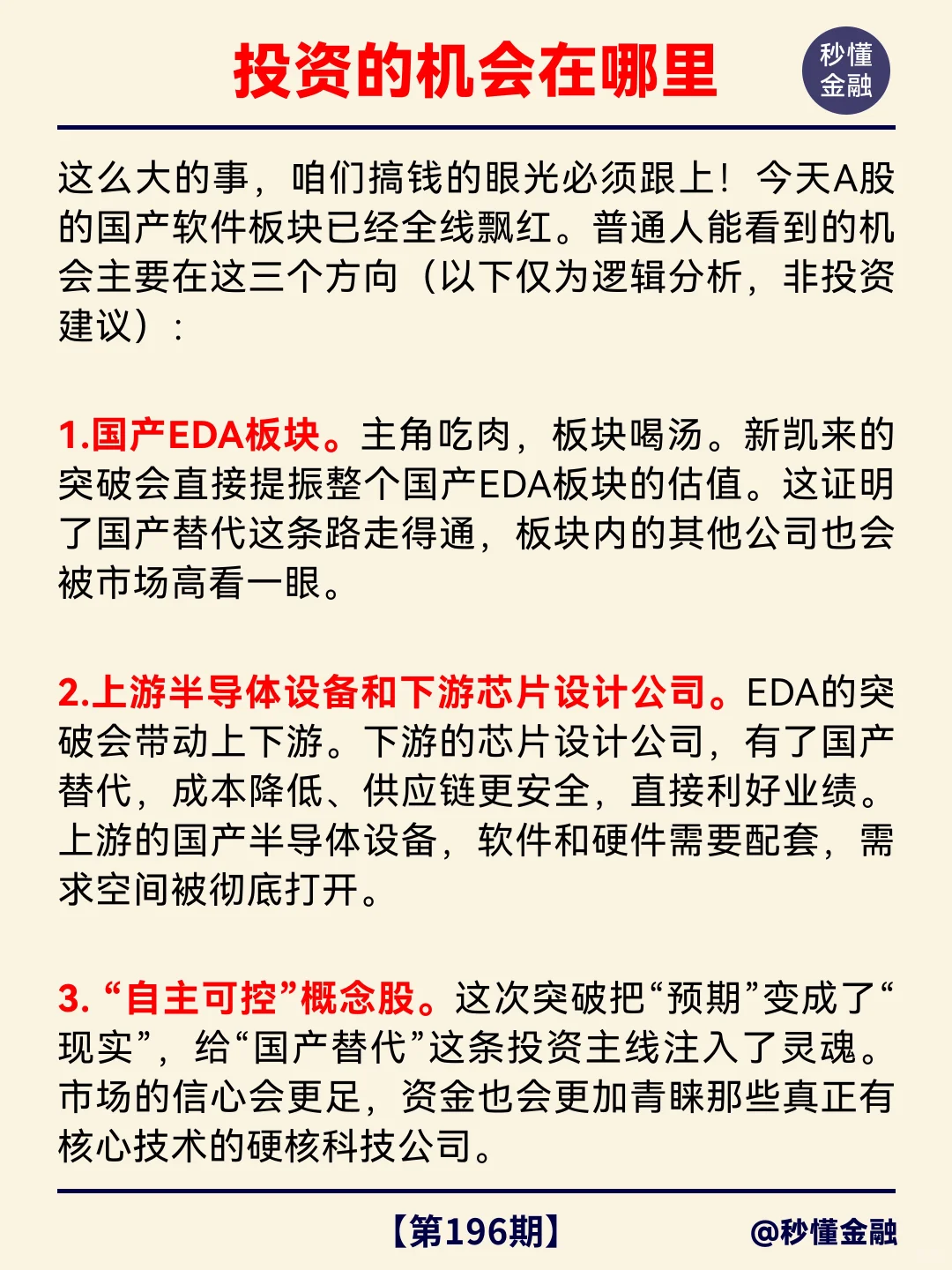 投资的机会在哪里

秒懂金融

这么大的事，咱们搞钱的眼光必须跟上！今天A股的国产软件板块已经全线飘红。普通人能看到的机会主要在这三个方向（以下仅为逻辑分析，非投资建议）：

1.国产EDA板块。主角吃肉，板块喝汤。新凯来的突破会直接提振整个国产EDA板块的估值。这证明了国产替代这条路走得通，板块内的其他公司也会被市场高看一眼。

2.上游半导体设备和下游芯片设计公司。EDA的突破会带动上下游。下游的芯片设计公司，有了国产替代，成本降低、供应链更安全，直接利好业绩。上游的国产半导体设备，软件和硬件需要配套，需求空间被彻底打开。

3. “自主可控”概念股。这次突破把“预期”变成了“现实”，给“国产替代”这条投资主线注入了灵魂。市场的信心会更足，资金也会更加青睐那些真正有核心技术的硬核科技公司。

【第196期】

@秒懂金融